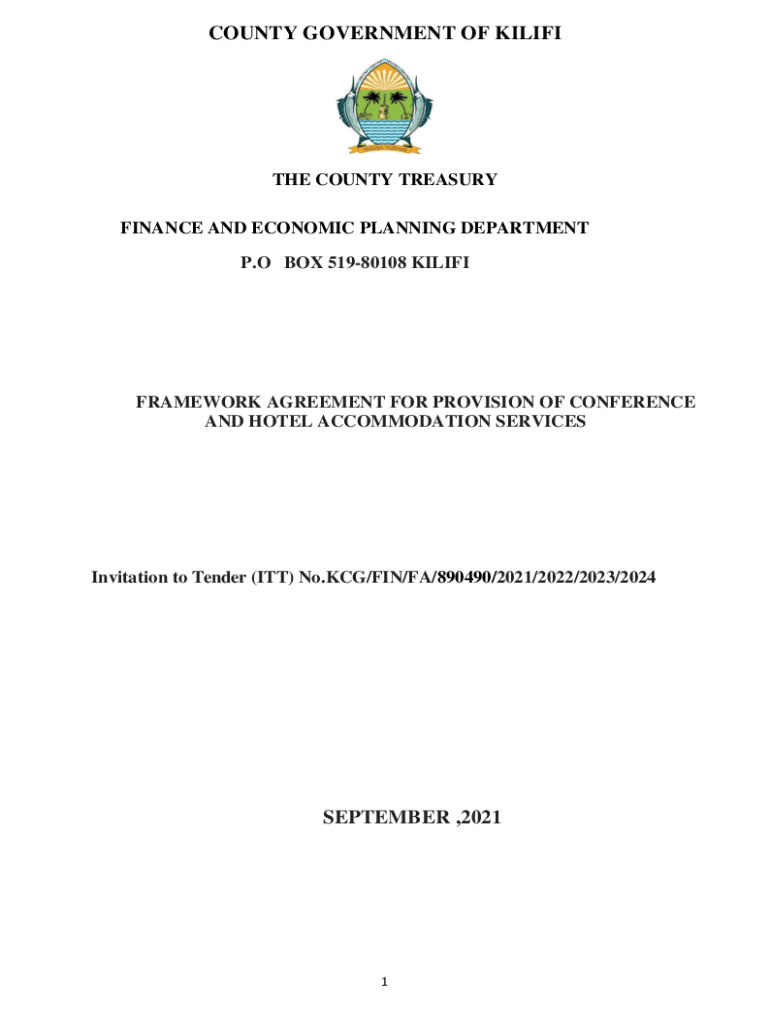 COUNTY GOVERNMENT OF KILIFI

THE COUNTY TREASURY

FINANCE AND ECONOMIC PLANNING DEPARTMENT

P.O BOX 519-80108 KILIFI

FRAMEWORK AGREEMENT FOR PROVISION OF CONFERENCE AND HOTEL ACCOMMODATION SERVICES

Invitation to Tender (ITT) No.KCG/FIN/FA/890490/2021/2022/2023/2024

SEPTEMBER ,2021

1